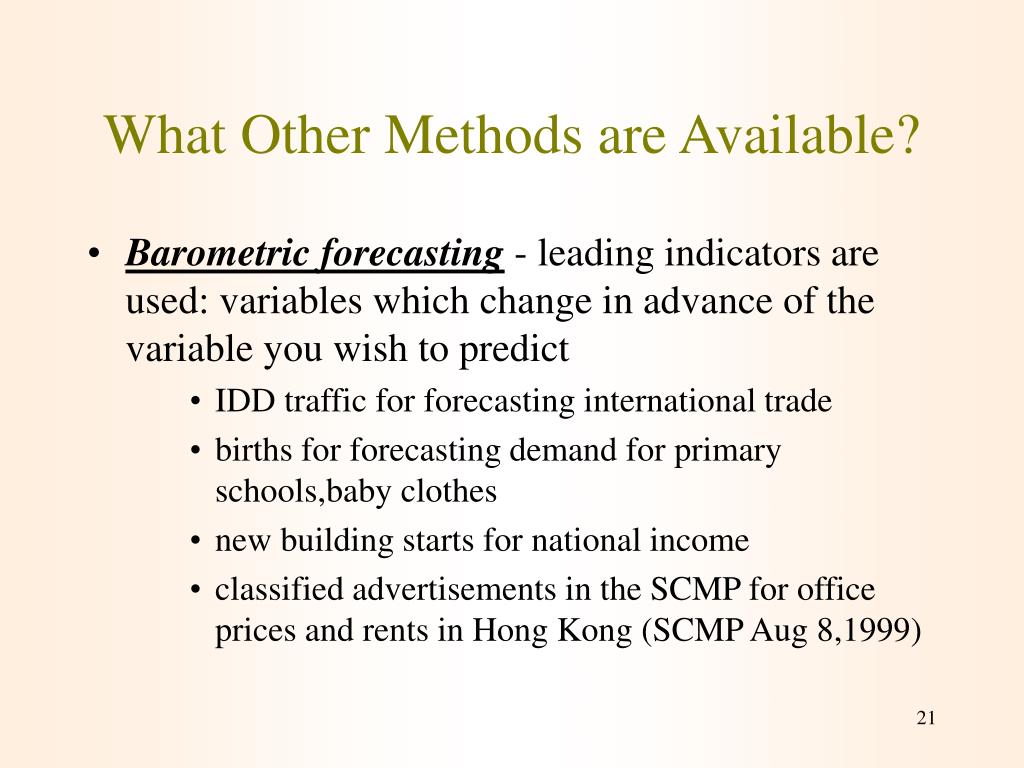 What Other Methods are Available?

• Barometric forecasting - leading indicators are used: variables which change in advance of the variable you wish to predict

• IDD traffic for forecasting international trade
• births for forecasting demand for primary schools,baby clothes
• new building starts for national income
• classified advertisements in the SCMP for office prices and rents in Hong Kong (SCMP Aug 8,1999)

21